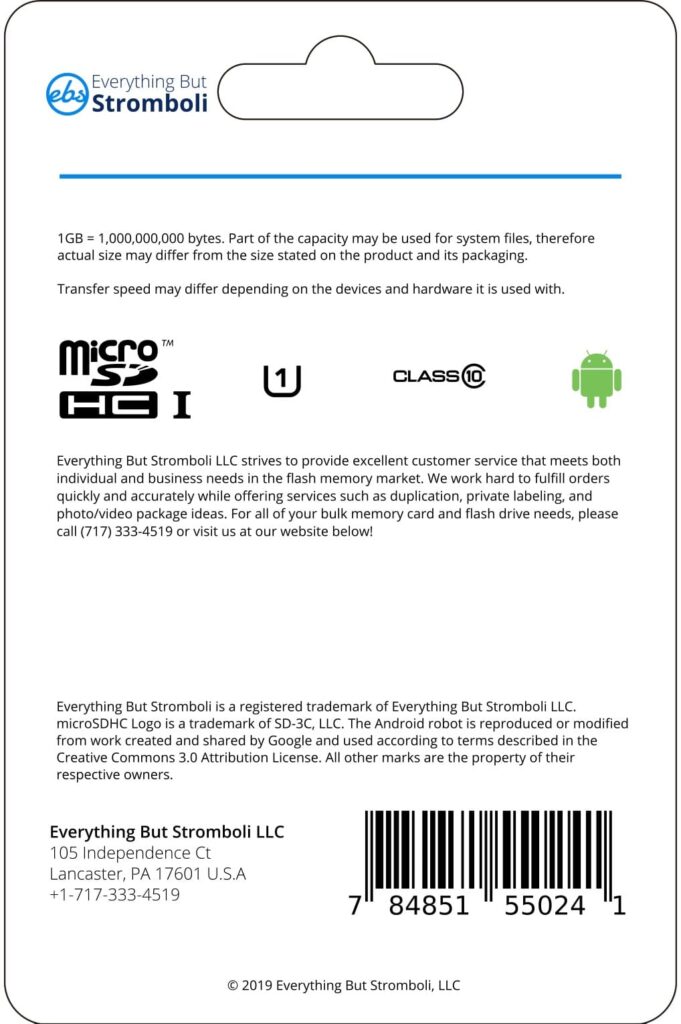 ebs Everything But Stromboli

1GB = 1,000,000,000 bytes. Part of the capacity may be used for system files, therefore actual size may differ from the size stated on the product and its packaging.

Transfer speed may differ depending on the devices and hardware it is used with.

micro SD HC I ™

1

CLASS 10

Everything But Stromboli LLC strives to provide excellent customer service that meets both individual and business needs in the flash memory market. We work hard to fulfill orders quickly and accurately while offering services such as duplication, private labeling, and photo/video package ideas. For all of your bulk memory card and flash drive needs, please call (717) 333-4519 or visit us at our website below!

Everything But Stromboli is a registered trademark of Everything But Stromboli LLC. microSDHC Logo is a trademark of SD-3C, LLC. The Android robot is reproduced or modified from work created and shared by Google and used according to terms described in the Creative Commons 3.0 Attribution License. All other marks are the property of their respective owners.

Everything But Stromboli LLC
105 Independence Ct
Lancaster, PA 17601 U.S.A
+1-717-333-4519

7 84851 55024 1

© 2019 Everything But Stromboli, LLC